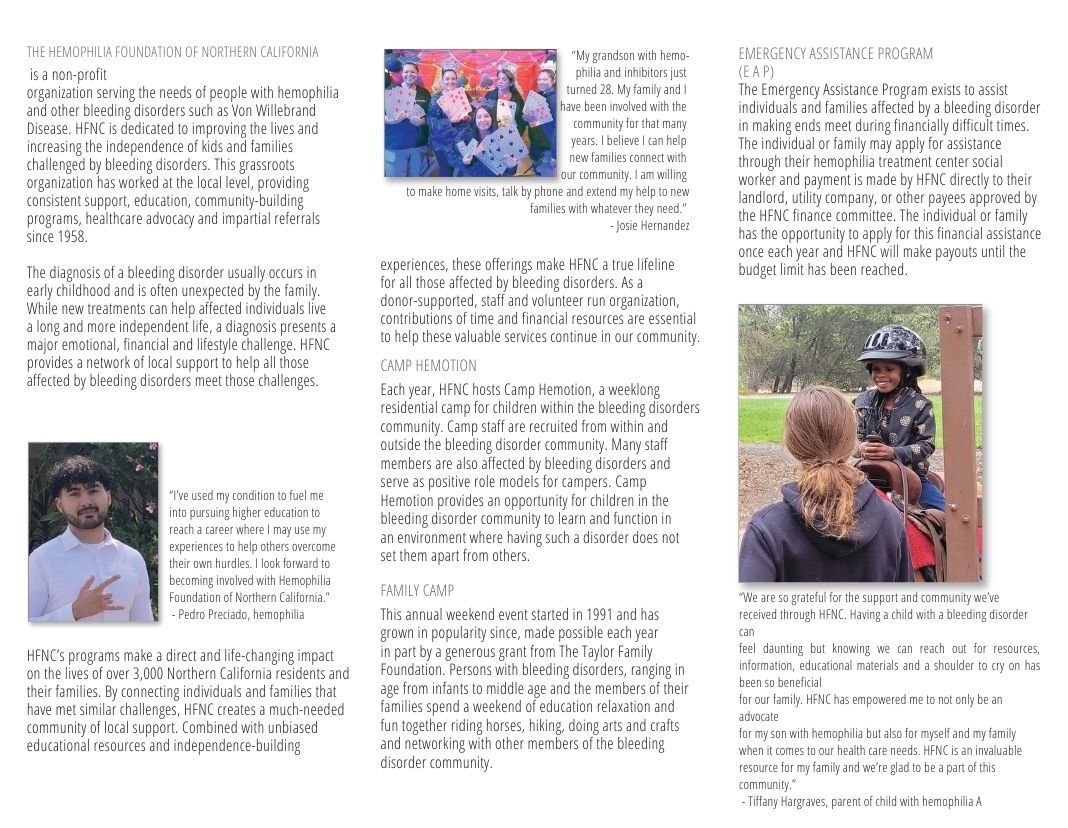 THE HEMOPHILIA FOUNDATION OF NORTHERN CALIFORNIA

is a non-profit organization serving the needs of people with hemophilia and other bleeding disorders such as Von Willebrand Disease. HFNC is dedicated to improving the lives and increasing the independence of kids and families challenged by bleeding disorders. This grassroots organization has worked at the local level, providing consistent support, education, community-building programs, healthcare advocacy and impartial referrals since 1958.

The diagnosis of a bleeding disorder usually occurs in early childhood and is often unexpected by the family. While new treatments can help affected individuals live a long and more independent life, a diagnosis presents a major emotional, financial and lifestyle challenge. HFNC provides a network of local support to help all those affected by bleeding disorders meet those challenges.

"I've used my condition to fuel me into pursuing higher education to reach a career where I may use my experiences to help others overcome their own hurdles. I look forward to becoming involved with Hemophilia Foundation of Northern California."
- Pedro Preciado, hemophilia

HFNC's programs make a direct and life-changing impact on the lives of over 3,000 Northern California residents and their families. By connecting individuals and families that have met similar challenges, HFNC creates a much-needed community of local support. Combined with unbiased educational resources and independence-building

"My grandson with hemophilia and inhibitors just turned 28. My family and I have been involved with the community for that many years. I believe I can help new families connect with our community. I am willing to make home visits, talk by phone and extend my help to new families with whatever they need."
- Josie Hernandez

experiences, these offerings make HFNC a true lifeline for all those affected by bleeding disorders. As a donor-supported, staff and volunteer run organization, contributions of time and financial resources are essential to help these valuable services continue in our community.

CAMP HEMOTION

Each year, HFNC hosts Camp Hemotion, a weeklong residential camp for children within the bleeding disorders community. Camp staff are recruited from within and outside the bleeding disorder community. Many staff members are also affected by bleeding disorders and serve as positive role models for campers. Camp Hemotion provides an opportunity for children in the bleeding disorder community to learn and function in an environment where having such a disorder does not set them apart from others.

FAMILY CAMP

This annual weekend event started in 1991 and has grown in popularity since, made possible each year in part by a generous grant from The Taylor Family Foundation. Persons with bleeding disorders, ranging in age from infants to middle age and the members of their families spend a weekend of education relaxation and fun together riding horses, hiking, doing arts and crafts and networking with other members of the bleeding disorder community.

EMERGENCY ASSISTANCE PROGRAM
(E A P)

The Emergency Assistance Program exists to assist individuals and families affected by a bleeding disorder in making ends meet during financially difficult times. The individual or family may apply for assistance through their hemophilia treatment center social worker and payment is made by HFNC directly to their landlord, utility company, or other payees approved by the HFNC finance committee. The individual or family has the opportunity to apply for this financial assistance once each year and HFNC will make payouts until the budget limit has been reached.

"We are so grateful for the support and community we've received through HFNC. Having a child with a bleeding disorder can
feel daunting but knowing we can reach out for resources, information, educational materials and a shoulder to cry on has been so beneficial
for our family. HFNC has empowered me to not only be an advocate
for my son with hemophilia but also for myself and my family when it comes to our health care needs. HFNC is an invaluable resource for my family and we're glad to be a part of this community."
- Tiffany Hargraves, parent of child with hemophilia A